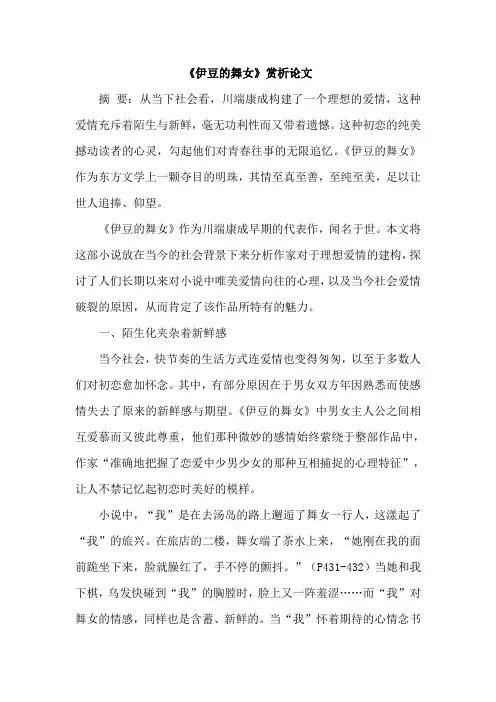 《伊豆的舞女》赏析论文

摘 要：从当下社会看，川端康成构建了一个理想的爱情，这种爱情充斥着陌生与新鲜，毫无功利性而又带着遗憾。这种初恋的纯美撼动读者的心灵，勾起他们对青春往事的无限追忆。《伊豆的舞女》作为东方文学上一颗夺目的明珠，其情至真至善，至纯至美，足以让世人追捧、仰望。

《伊豆的舞女》作为川端康成早期的代表作，闻名于世。本文将这部小说放在当今的社会背景下来分析作家对于理想爱情的建构，探讨了人们长期以来对小说中唯美爱情向往的心理，以及当今社会爱情破裂的原因，从而肯定了该作品所特有的魅力。

一、陌生化夹杂着新鲜感

当今社会，快节奏的生活方式连爱情也变得匆匆，以至于多数人们对初恋愈加怀念。其中，有部分原因在于男女双方年因熟悉而使感情失去了原来的新鲜感与期望。《伊豆的舞女》中男女主人公之间相互爱慕而又彼此尊重，他们那种微妙的感情始终萦绕于整部作品中，作家“准确地把握了恋爱中少男少女的那种互相捕捉的心理特征”，让人不禁记忆起初恋时美好的模样。

小说中，“我”是在去汤岛的路上邂逅了舞女一行人，这漾起了“我”的旅兴。在旅店的二楼，舞女端了茶水上来，“她刚在我的面前跪坐下来，脸就臊红了，手不停的颤抖。”（P431-432）当她和我下棋，乌发快碰到“我”的胸膛时，脸上又一阵羞涩……而“我”对舞女的情感，同样也是含蓄、新鲜的。当“我”怀着期待的心情念书